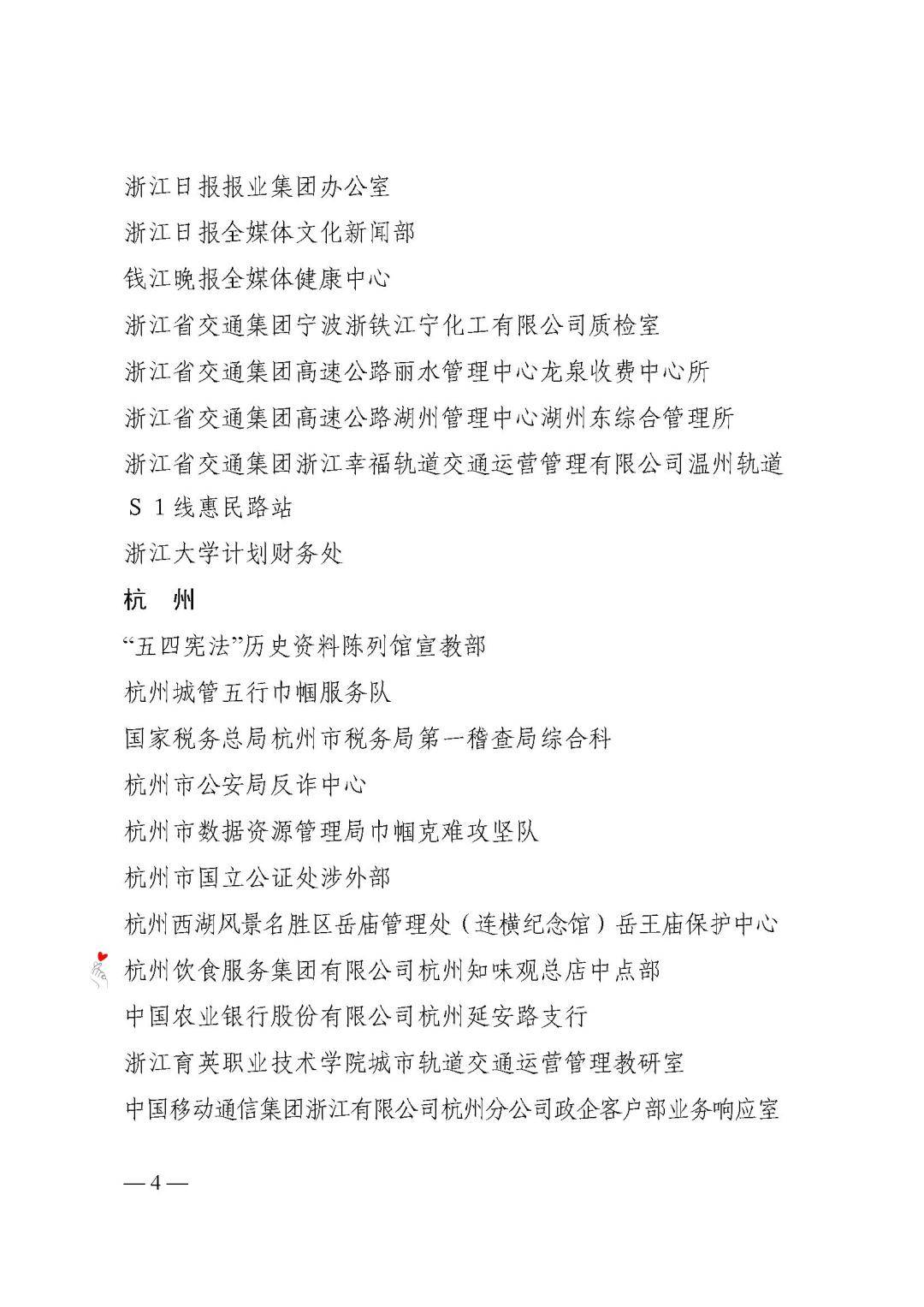 浙江日报报业集团办公室

浙江日报全媒体文化新闻部

钱江晚报全媒体健康中心

浙江省交通集团宁波浙铁江宁化工有限公司质检室

浙江省交通集团高速公路丽水管理中心龙泉收费中心所

浙江省交通集团高速公路湖州管理中心湖州东综合管理所

浙江省交通集团浙江幸福轨道交通运营管理有限公司温州轨道Ｓ１线惠民路站

浙江大学计划财务处

杭　州

“五四宪法”历史资料陈列馆宣教部

杭州城管五行巾帼服务队

国家税务总局杭州市税务局第一稽查局综合科

杭州市公安局反诈中心

杭州市数据资源管理局巾帼克难攻坚队

杭州市国立公证处涉外部

杭州西湖风景名胜区岳庙管理处（连横纪念馆）岳王庙保护中心

杭州饮食服务集团有限公司杭州知味观总店中点部

中国农业银行股份有限公司杭州延安路支行

浙江育英职业技术学院城市轨道交通运营管理教研室

中国移动通信集团浙江有限公司杭州分公司政企客户部业务响应室

— 4 —